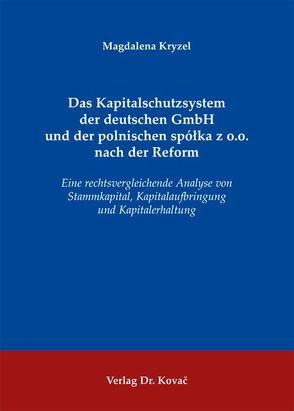 Magdalena Kryzel

Das Kapitalschutzsystem der deutschen GmbH und der polnischen spółka z o.o. nach der Reform

Eine rechtsvergleichende Analyse von Stammkapital, Kapitalaufbringung und Kapitalerhaltung

Verlag Dr. Kovač